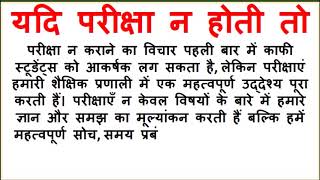 यदि परीक्षा न होती तो

परीक्षा न कराने का विचार पहली बार में काफी स्टूडेंट्स को आकर्षक लग सकता है, लेकिन परीक्षाएं हमारी शैक्षिक प्रणाली में एक महत्वपूर्ण उद्देश्य पूरा करती हैं। परीक्षाएँ न केवल विषयों के बारे में हमारे ज्ञान और समझ का मूल्यांकन करती हैं बल्कि हमें महत्वपूर्ण सोच, समय प्रबं